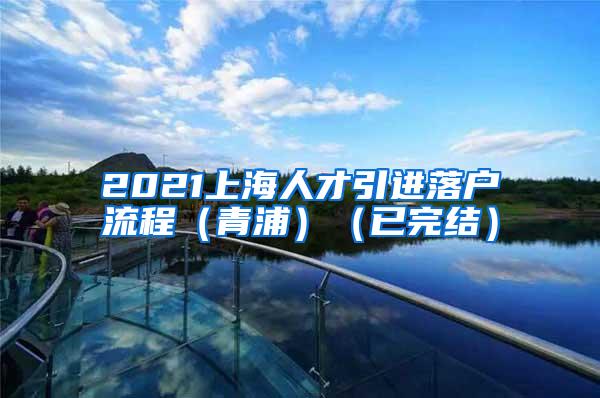 2021上海人才引进落户流程（青浦）（已完结）